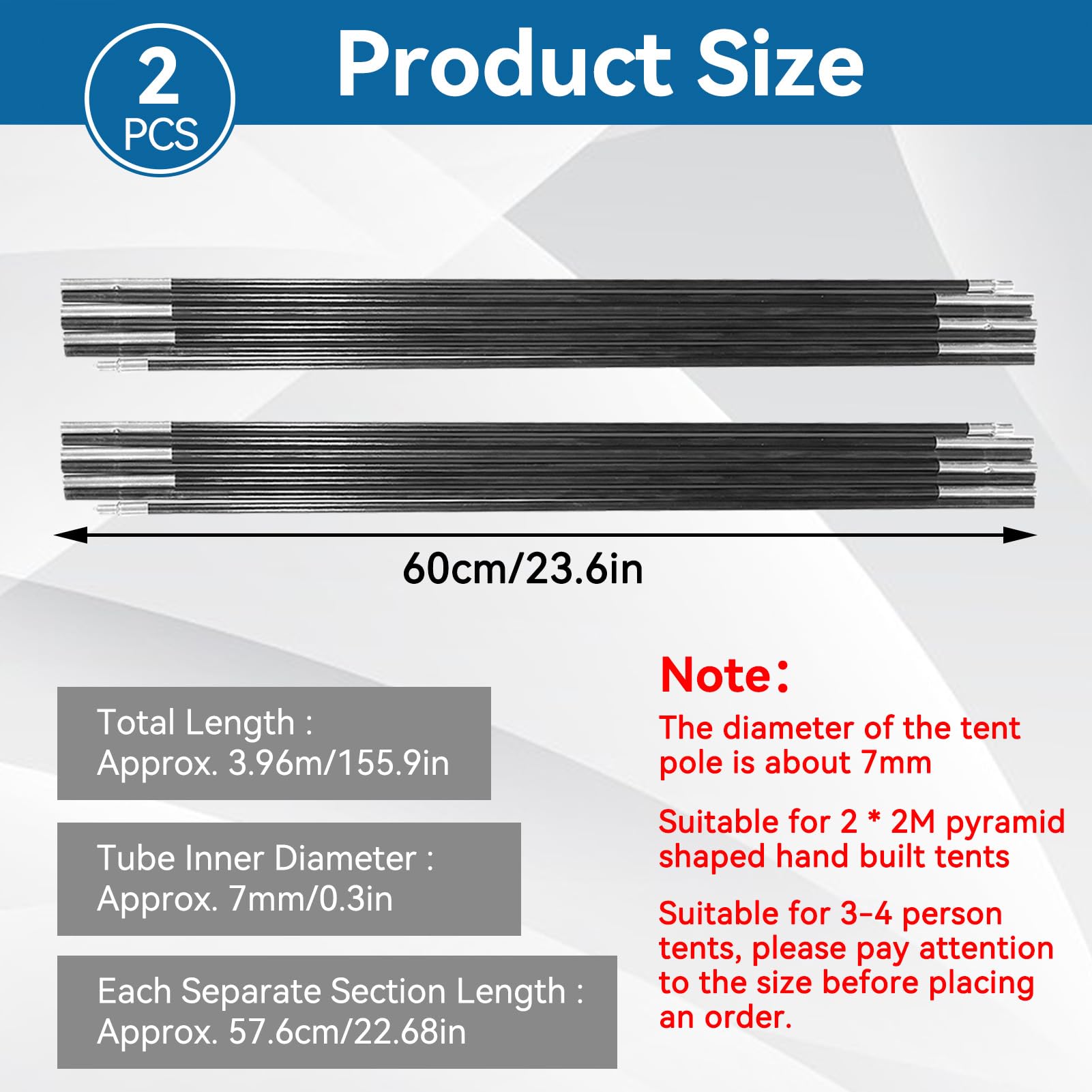 2
PCS

Product Size

60cm/23.6in

Total Length :
Approx. 3.96m/155.9in

Tube Inner Diameter :
Approx. 7mm/0.3in

Each Separate Section Length :
Approx. 57.6cm/22.68in

Note:

The diameter of the tent pole is about 7mm

Suitable for 2 * 2M pyramid shaped hand built tents

Suitable for 3-4 person tents, please pay attention to the size before placing an order.